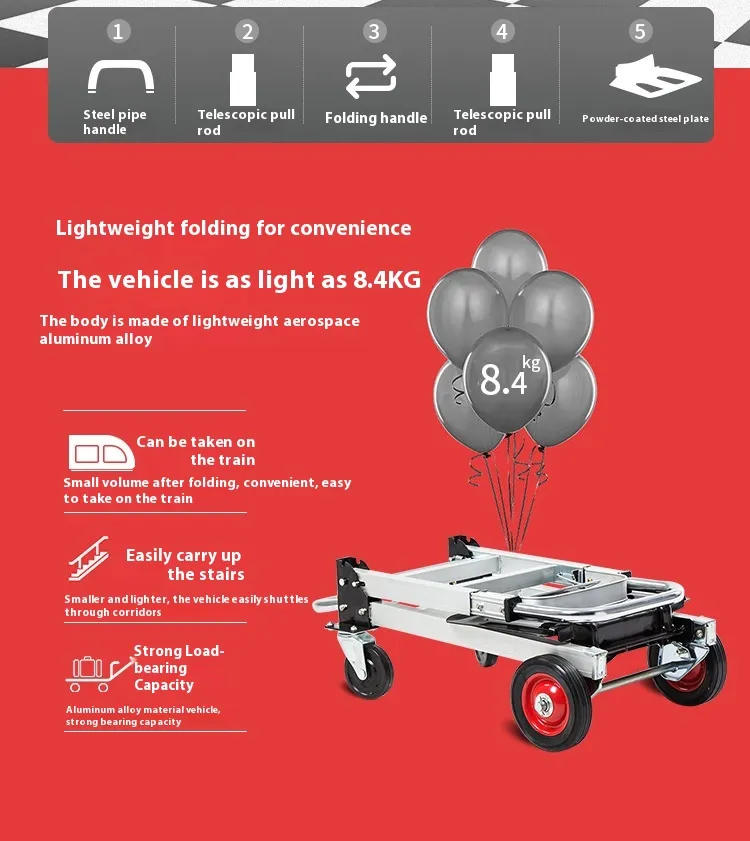 1
Steel pipe handle

2
Telescopic pull rod

3
Folding handle

4
Telescopic pull rod

5
Powder-coated steel plate

Lightweight folding for convenience

The vehicle is as light as 8.4KG

The body is made of lightweight aerospace aluminum alloy

8.4 kg

Can be taken on the train

Small volume after folding, convenient, easy to take on the train

Easily carry up the stairs

Smaller and lighter, the vehicle easily shuttles through corridors

Strong Load-bearing Capacity

Aluminum alloy material vehicle, strong bearing capacity